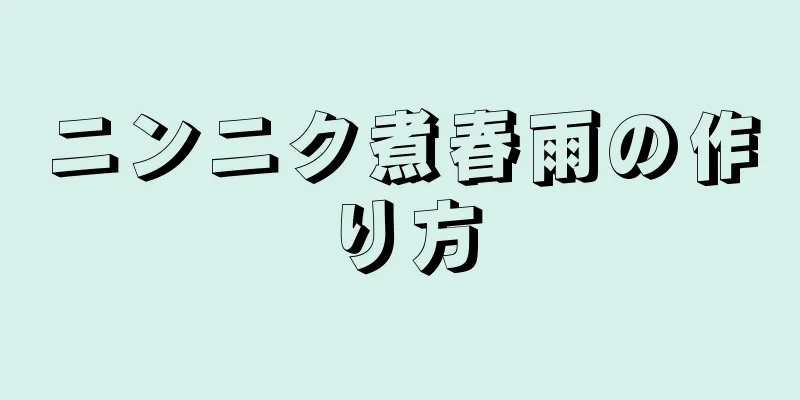 ニンニク煮春雨の作り方